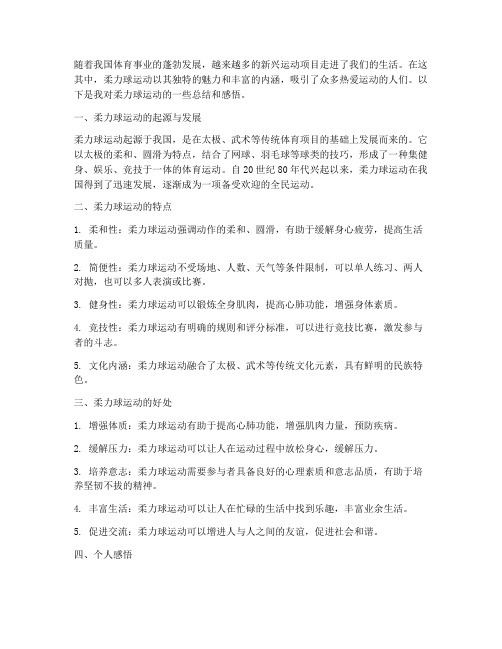 随着我国体育事业的蓬勃发展，越来越多的新兴运动项目走进了我们的生活。在这其中，柔力球运动以其独特的魅力和丰富的内涵，吸引了众多热爱运动的人们。以下是我对柔力球运动的一些总结和感悟。

一、柔力球运动的起源与发展

柔力球运动起源于我国，是在太极、武术等传统体育项目的基础上发展而来的。它以太极的柔和、圆滑为特点，结合了网球、羽毛球等球类的技巧，形成了一种集健身、娱乐、竞技于一体的体育运动。自20世纪80年代兴起以来，柔力球运动在我国得到了迅速发展，逐渐成为一项备受欢迎的全民运动。

二、柔力球运动的特点

1. 柔和性：柔力球运动强调动作的柔和、圆滑，有助于缓解身心疲劳，提高生活质量。

2. 简便性：柔力球运动不受场地、人数、天气等条件限制，可以单人练习、两人对抛，也可以多人表演或比赛。

3. 健身性：柔力球运动可以锻炼全身肌肉，提高心肺功能，增强身体素质。

4. 竞技性：柔力球运动有明确的规则和评分标准，可以进行竞技比赛，激发参与者的斗志。

5. 文化内涵：柔力球运动融合了太极、武术等传统文化元素，具有鲜明的民族特色。

三、柔力球运动的好处

1. 增强体质：柔力球运动有助于提高心肺功能，增强肌肉力量，预防疾病。

2. 缓解压力：柔力球运动可以让人在运动过程中放松身心，缓解压力。

3. 培养意志：柔力球运动需要参与者具备良好的心理素质和意志品质，有助于培养坚韧不拔的精神。

4. 丰富生活：柔力球运动可以让人在忙碌的生活中找到乐趣，丰富业余生活。

5. 促进交流：柔力球运动可以增进人与人之间的友谊，促进社会和谐。

四、个人感悟